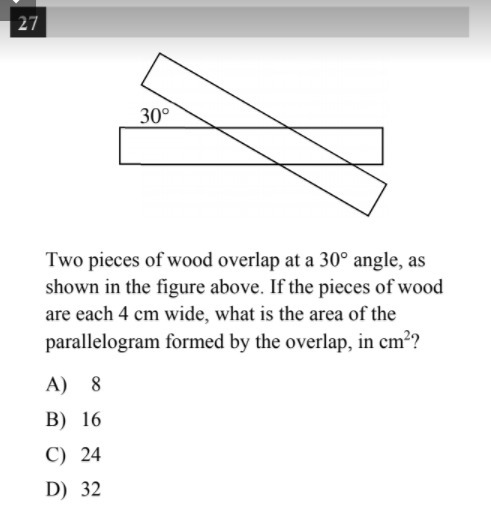 27

$30°$

Two pieces of wood overlap at a $30°$ angle, as shown in the figure above. If the pieces of wood are each 4 cm wide, what is the area of the parallelogram formed by the overlap, in $cm^2$?

A) 8

B) 16

C) 24

D) 32